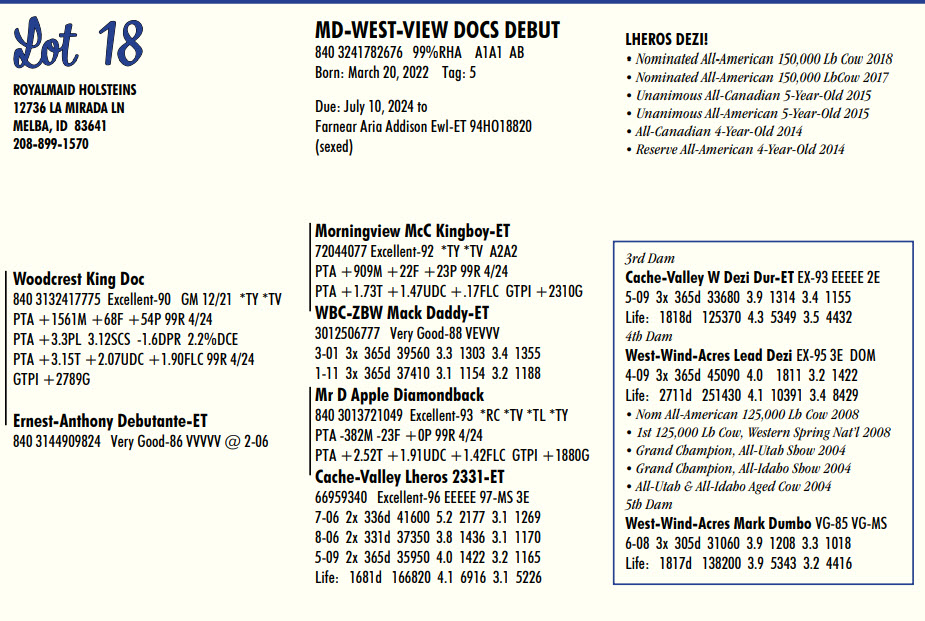 Lot 18

ROYALMAID HOLSTEINS
12736 LA MIRADA LN
MELBA, ID 83641
208-899-1570

MD-WEST-VIEW DOCS DEBUT
840 3241782676 99%RHA A1A1 AB
Born: March 20, 2022 Tag: 5

Due: July 10, 2024 to
Farnear Aria Addison Ewl-ET 94HO18820
(sexed)

LHEROS DEZI!
• Nominated All-American 150,000 Lb Cow 2018
• Nominated All-American 150,000 LbCow 2017
• Unanimous All-Canadian 5-Year-Old 2015
• Unanimous All-American 5-Year-Old 2015
• All-Canadian 4-Year-Old 2014
• Reserve All-American 4-Year-Old 2014

Woodcrest King Doc
840 3132417775 Excellent-90 GM 12/21 *TY *TV
PTA +1561M +68F +54P 99R 4/24
PTA +3.3PL 3.12SCS -1.6DPR 2.2%DCE
PTA +3.15T +2.07UDC +1.90FLC 99R 4/24
GTPI +2789G

Ernest-Anthony Debutante-ET
840 3144909824 Very Good-86 VVVVV @ 2-06

Morningview McC Kingboy-ET
72044077 Excellent-92 *TY *TV A2A2
PTA +909M +22F +23P 99R 4/24
PTA +1.73T +1.47UDC +.17FLC GTPI +2310G

WBC-ZBW Mack Daddy-ET
3012506777 Very Good-88 VEVVV
3-01 3x 365d 39560 3.3 1303 3.4 1355
1-11 3x 365d 37410 3.1 1154 3.2 1188

Mr D Apple Diamondback
840 3013721049 Excellent-93 *RC *TV *TL *TY
PTA -382M -23F +0P 99R 4/24
PTA +2.52T +1.91UDC +1.42FLC GTPI +1880G

Cache-Valley Lheros 2331-ET
66959340 Excellent-96 EEEEE 97-MS 3E
7-06 2x 336d 41600 5.2 2177 3.1 1269
8-06 2x 331d 37350 3.8 1436 3.1 1170
5-09 2x 365d 35950 4.0 1422 3.2 1165
Life: 1681d 166820 4.1 6916 3.1 5226

3rd Dam
Cache-Valley W Dezi Dur-ET EX-93 EEEEE 2E
5-09 3x 365d 33680 3.9 1314 3.4 1155
Life: 1818d 125370 4.3 5349 3.5 4432
4th Dam
West-Wind-Acres Lead Dezi EX-95 3E DOM
4-09 3x 365d 45090 4.0 1811 3.2 1422
Life: 2711d 251430 4.1 10391 3.4 8429
• Nom All-American 125,000 Lb Cow 2008
• 1st 125,000 Lb Cow, Western Spring Nat'l 2008
• Grand Champion, All-Utah Show 2004
• Grand Champion, All-Idaho Show 2004
• All-Utah & All-Idaho Aged Cow 2004
5th Dam
West-Wind-Acres Mark Dumbo VG-85 VG-MS
6-08 3x 305d 31060 3.9 1208 3.3 1018
Life: 1817d 138200 3.9 5343 3.2 4416